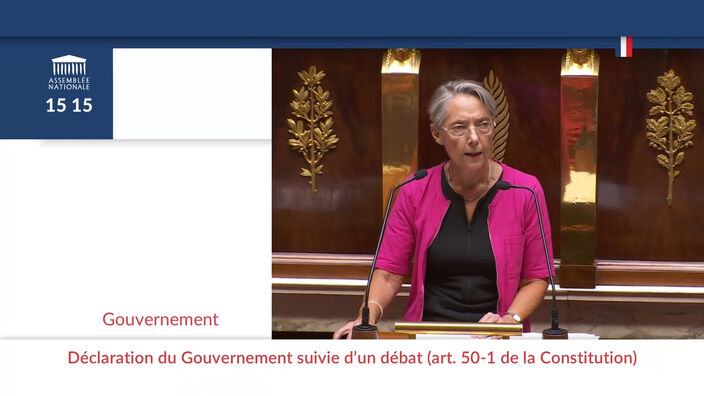 ASSEMBLÉE NATIONALE
15 15

Gouvernement

Déclaration du Gouvernement suivie d'un débat (art. 50-1 de la Constitution)